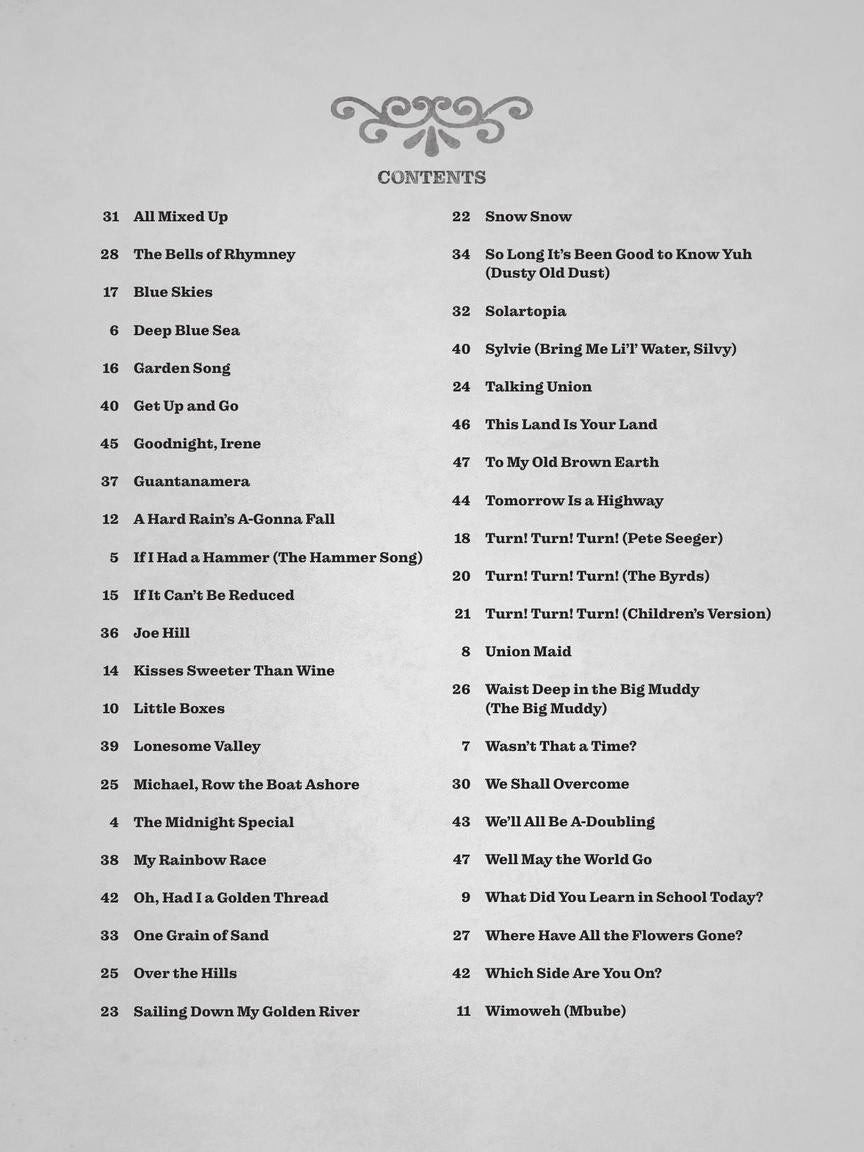 CONTENTS

31 All Mixed Up
28 The Bells of Rhymney
17 Blue Skies
6 Deep Blue Sea
16 Garden Song
40 Get Up and Go
45 Goodnight, Irene
37 Guantanamera
12 A Hard Rain's A-Gonna Fall
5 If I Had a Hammer (The Hammer Song)
15 If It Can't Be Reduced
36 Joe Hill
14 Kisses Sweeter Than Wine
10 Little Boxes
39 Lonesome Valley
25 Michael, Row the Boat Ashore
4 The Midnight Special
38 My Rainbow Race
42 Oh, Had I a Golden Thread
33 One Grain of Sand
25 Over the Hills
23 Sailing Down My Golden River

22 Snow Snow
34 So Long It's Been Good to Know Yuh (Dusty Old Dust)
32 Solartopia
40 Sylvie (Bring Me Li'l' Water, Silvy)
24 Talking Union
46 This Land Is Your Land
47 To My Old Brown Earth
44 Tomorrow Is a Highway
18 Turn! Turn! Turn! (Pete Seeger)
20 Turn! Turn! Turn! (The Byrds)
21 Turn! Turn! Turn! (Children's Version)
8 Union Maid
26 Waist Deep in the Big Muddy (The Big Muddy)
7 Wasn't That a Time?
30 We Shall Overcome
43 We'll All Be A-Doubling
47 Well May the World Go
9 What Did You Learn in School Today?
27 Where Have All the Flowers Gone?
42 Which Side Are You On?
11 Wimoweh (Mbube)